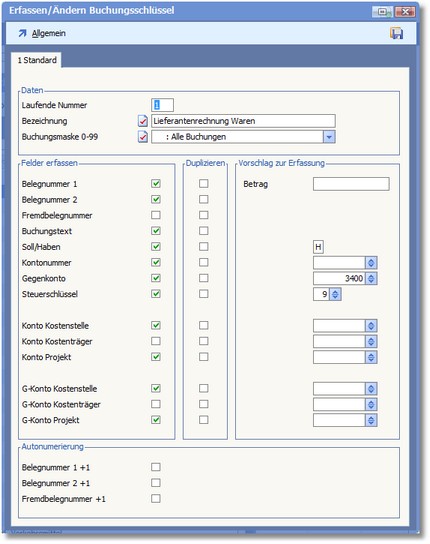 Erfassen/Ändern Buchungsschlüssel

Allgemein

1 Standard

Daten
Laufende Nummer 1
Bezeichnung Lieferantenrechnung Waren
Buchungsmaske 0-99 : Alle Buchungen

Felder erfassen
Belegnummer 1
Belegnummer 2
Fremdbelegnummer
Buchungstext
Soll/Haben
Kontonummer
Gegenkonto
Steuerschlüssel

Konto Kostenstelle
Konto Kostenträger
Konto Projekt

G-Konto Kostenstelle
G-Konto Kostenträger
G-Konto Projekt

Duplizieren

Vorschlag zur Erfassung
Betrag
H
3400
9

Autonumerierung
Belegnummer 1 +1
Belegnummer 2 +1
Fremdbelegnummer +1